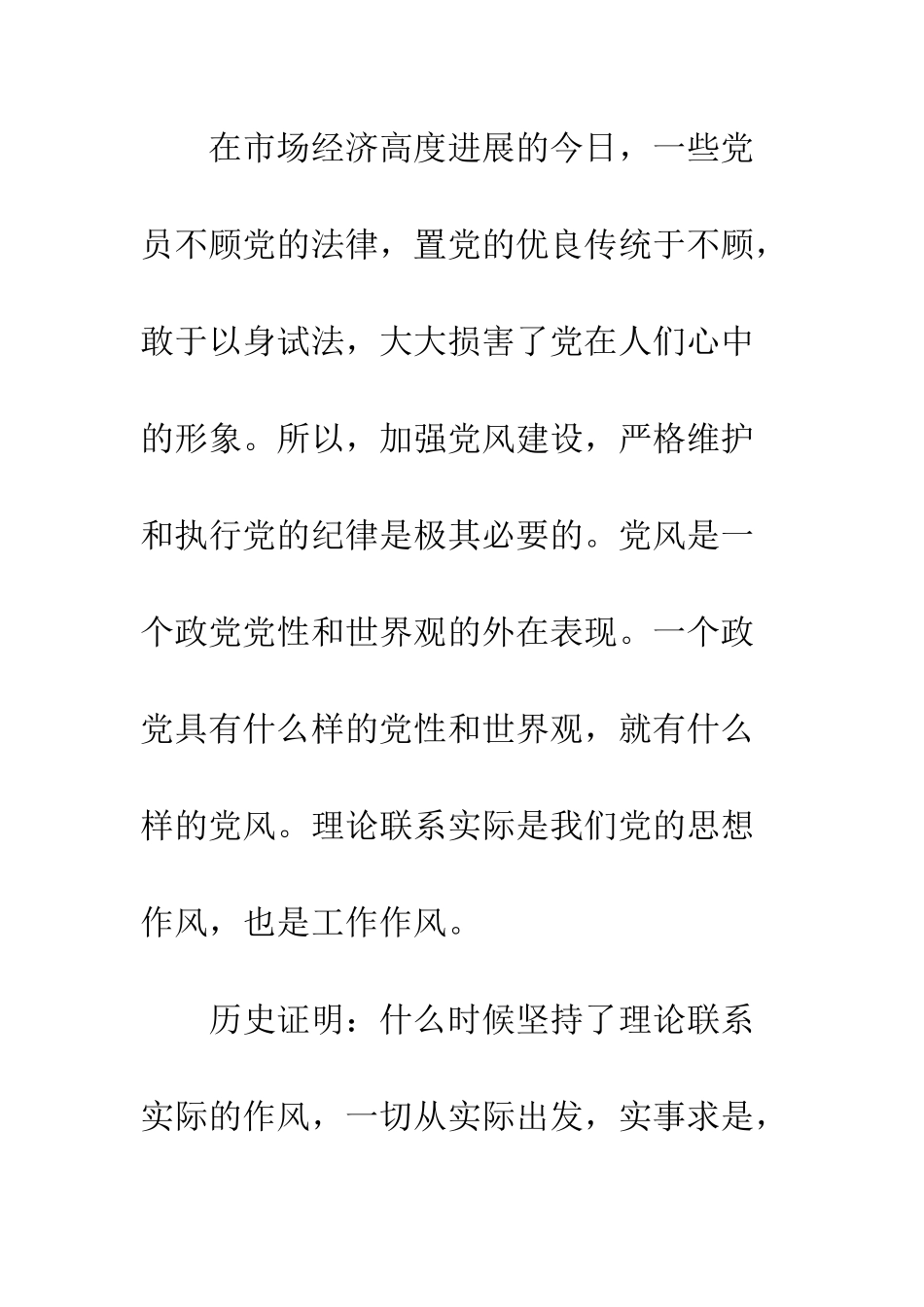 在市场经济高度进展的今日，一些党员不顾党的法律，置党的优良传统于不顾，敢于以身试法，大大损害了党在人们心中的形象。所以，加强党风建设，严格维护和执行党的纪律是极其必要的。党风是一个政党党性和世界观的外在表现。一个政党具有什么样的党性和世界观，就有什么样的党风。理论联系实际是我们党的思想作风，也是工作作风。

历史证明：什么时候坚持了理论联系实际的作风，一切从实际出发，实事求是，